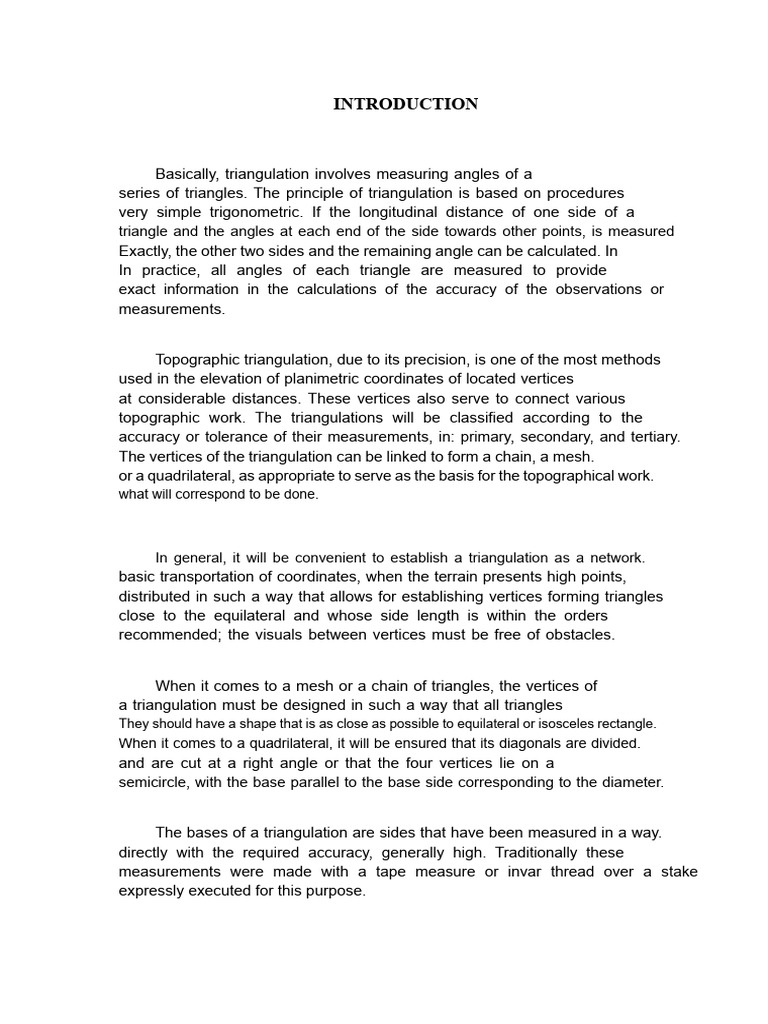 INTRODUCTION

Basically, triangulation involves measuring angles of a series of triangles. The principle of triangulation is based on procedures very simple trigonometric. If the longitudinal distance of one side of a triangle and the angles at each end of the side towards other points, is measured Exactly, the other two sides and the remaining angle can be calculated. In In practice, all angles of each triangle are measured to provide exact information in the calculations of the accuracy of the observations or measurements.

Topographic triangulation, due to its precision, is one of the most methods used in the elevation of planimetric coordinates of located vertices at considerable distances. These vertices also serve to connect various topographic work. The triangulations will be classified according to the accuracy or tolerance of their measurements, in: primary, secondary, and tertiary. The vertices of the triangulation can be linked to form a chain, a mesh. or a quadrilateral, as appropriate to serve as the basis for the topographical work. what will correspond to be done.

In general, it will be convenient to establish a triangulation as a network. basic transportation of coordinates, when the terrain presents high points, distributed in such a way that allows for establishing vertices forming triangles close to the equilateral and whose side length is within the orders recommended; the visuals between vertices must be free of obstacles.

When it comes to a mesh or a chain of triangles, the vertices of a triangulation must be designed in such a way that all triangles They should have a shape that is as close as possible to equilateral or isosceles rectangle. When it comes to a quadrilateral, it will be ensured that its diagonals are divided. and are cut at a right angle or that the four vertices lie on a semicircle, with the base parallel to the base side corresponding to the diameter.

The bases of a triangulation are sides that have been measured in a way. directly with the required accuracy, generally high. Traditionally these measurements were made with a tape measure or invar thread over a stake expressly executed for this purpose.